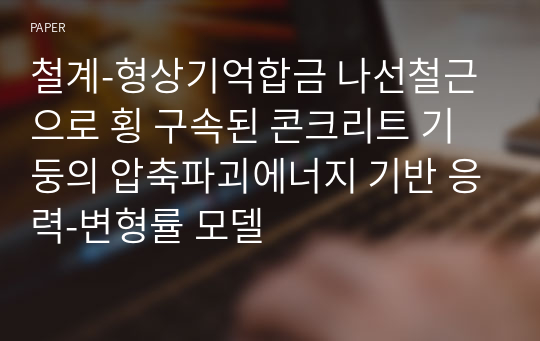 PAPER

철계-형상기억합금 나선철근으로 횡 구속된 콘크리트 기둥의 압축파괴에너지 기반 응력-변형률 모델